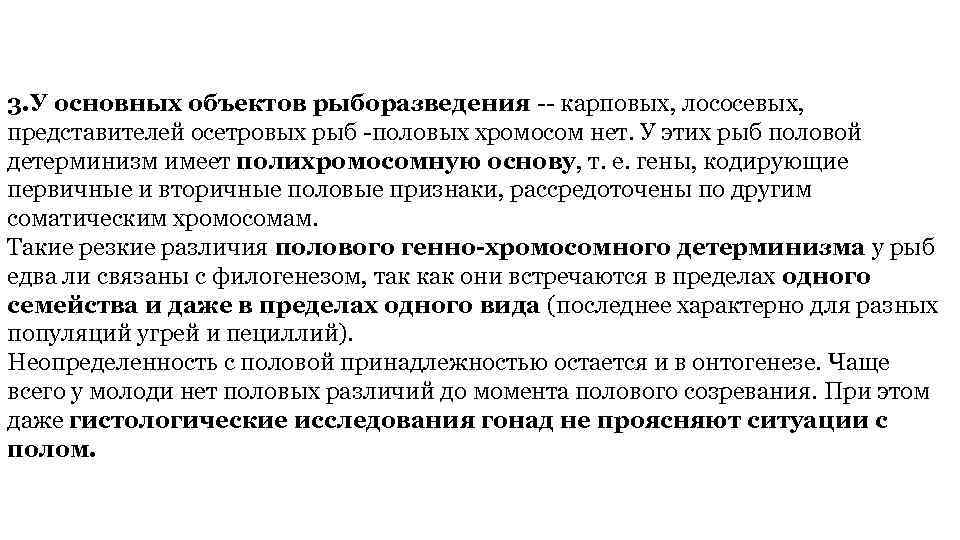 3.У основных объектов рыборазведения -- карповых, лососевых, представителей осетровых рыб -половых хромосом нет. У этих рыб половой детерминизм имеет полихромосомную основу, т. е. гены, кодирующие первичные и вторичные половые признаки, рассредоточены по другим соматическим хромосомам.
Такие резкие различия полового генно-хромосомного детерминизма у рыб едва ли связаны с филогенезом, так как они встречаются в пределах одного семейства и даже в пределах одного вида (последнее характерно для разных популяций угрей и пециллий).
Неопределенность с половой принадлежностью остается и в онтогенезе. Чаще всего у молоди нет половых различий до момента полового созревания. При этом даже гистологические исследования гонад не проясняют ситуации с полом.